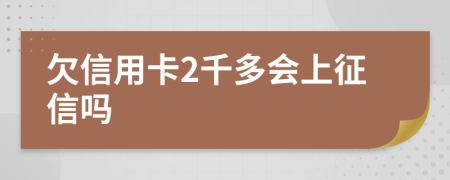 欠信用卡2千多会上征信吗